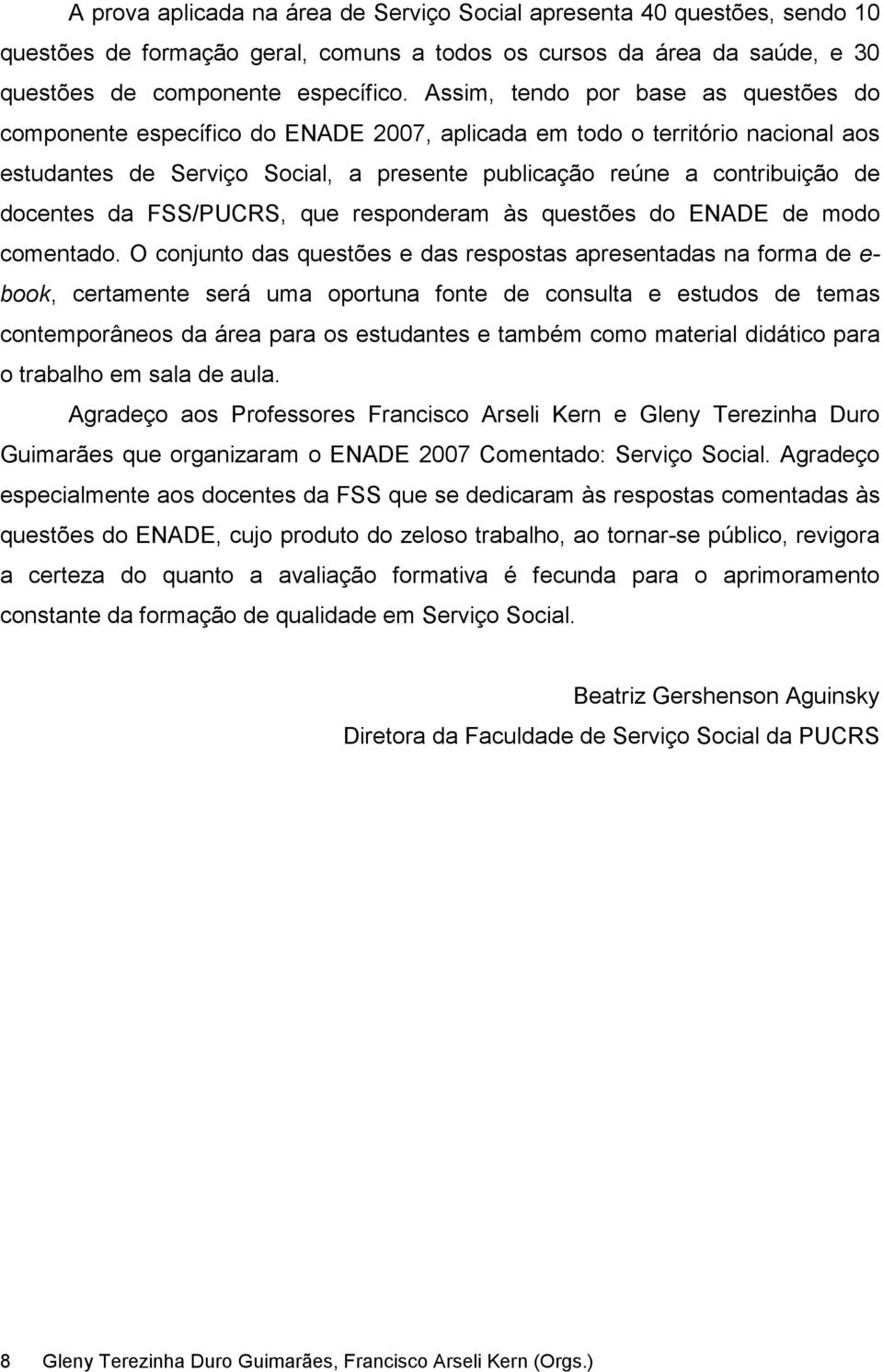 A prova aplicada na área de Serviço Social apresenta 40 questões, sendo 10 questões de formação geral, comuns a todos os cursos da área da saúde, e 30 questões de componente específico. Assim, tendo por base as questões do componente específico do ENADE 2007, aplicada em todo o território nacional aos estudantes de Serviço Social, a presente publicação reúne a contribuição de docentes da FSS/PUCRS, que responderam às questões do ENADE de modo comentado. O conjunto das questões e das respostas apresentadas na forma de e-book, certamente será uma oportuna fonte de consulta e estudos de temas contemporâneos da área para os estudantes e também como material didático para o trabalho em sala de aula.

Agradeço aos Professores Francisco Arseli Kern e Gleny Terezinha Duro Guimarães que organizaram o ENADE 2007 Comentado: Serviço Social. Agradeço especialmente aos docentes da FSS que se dedicaram às respostas comentadas às questões do ENADE, cujo produto do zeloso trabalho, ao tornar-se público, revigora a certeza do quanto a avaliação formativa é fecunda para o aprimoramento constante da formação de qualidade em Serviço Social.

Beatriz Gershenson Aguinsky
Diretora da Faculdade de Serviço Social da PUCRS

8 Gleny Terezinha Duro Guimarães, Francisco Arseli Kern (Orgs.)